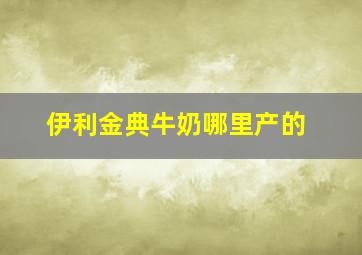 伊利金典牛奶哪里产的